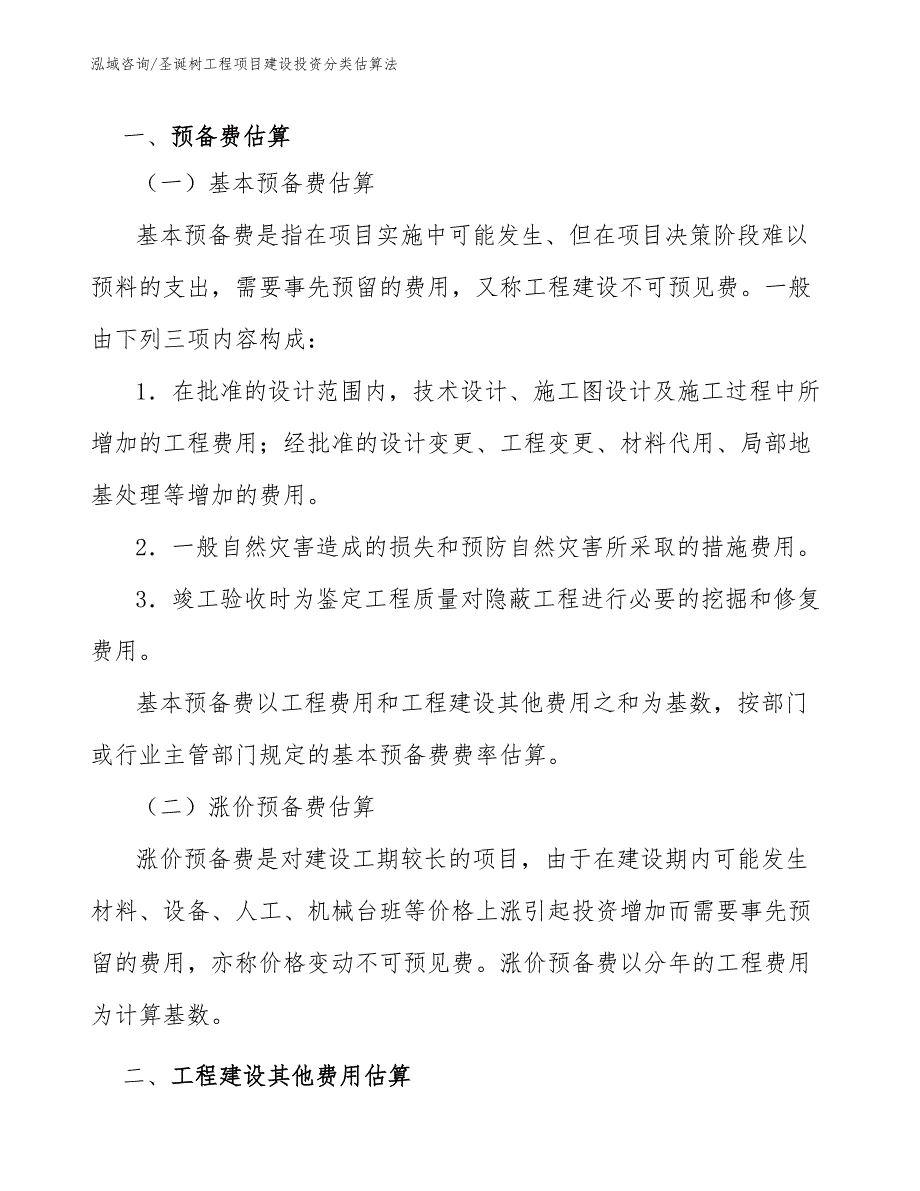 泓域咨询/圣诞树工程项目建设投资分类估算法

一、预备费估算

（一）基本预备费估算

基本预备费是指在项目实施中可能发生、但在项目决策阶段难以预料的支出，需要事先预留的费用，又称工程建设不可预见费。一般由下列三项内容构成：

1．在批准的设计范围内，技术设计、施工图设计及施工过程中所增加的工程费用；经批准的设计变更、工程变更、材料代用、局部地基处理等增加的费用。

2．一般自然灾害造成的损失和预防自然灾害所采取的措施费用。

3．竣工验收时为鉴定工程质量对隐蔽工程进行必要的挖掘和修复费用。

基本预备费以工程费用和工程建设其他费用之和为基数，按部门或行业主管部门规定的基本预备费费率估算。

（二）涨价预备费估算

涨价预备费是对建设工期较长的项目，由于在建设期内可能发生材料、设备、人工、机械台班等价格上涨引起投资增加而需要事先预留的费用，亦称价格变动不可预见费。涨价预备费以分年的工程费用为计算基数。

二、工程建设其他费用估算